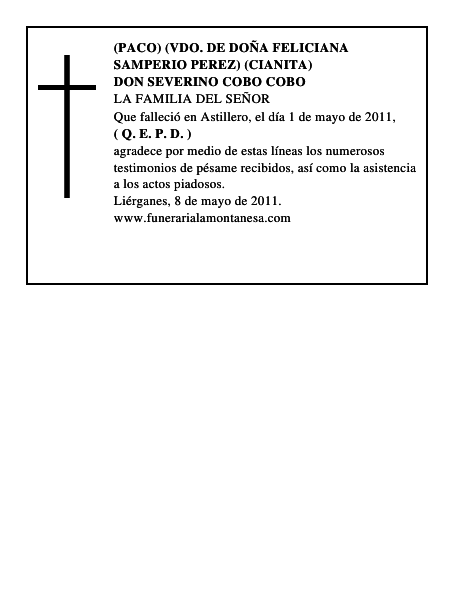 (PACO) (VDO. DE DOÑA FELICIANA SAMPERIO PEREZ) (CIANITA)
DON SEVERINO COBO COBO
LA FAMILIA DEL SEÑOR
Que falleció en Astillero, el día 1 de mayo de 2011,
( Q. E. P. D. )
agradece por medio de estas líneas los numerosos testimonios de pésame recibidos, así como la asistencia a los actos piadosos.
Liérganes, 8 de mayo de 2011.
www.funerarialamontanesa.com